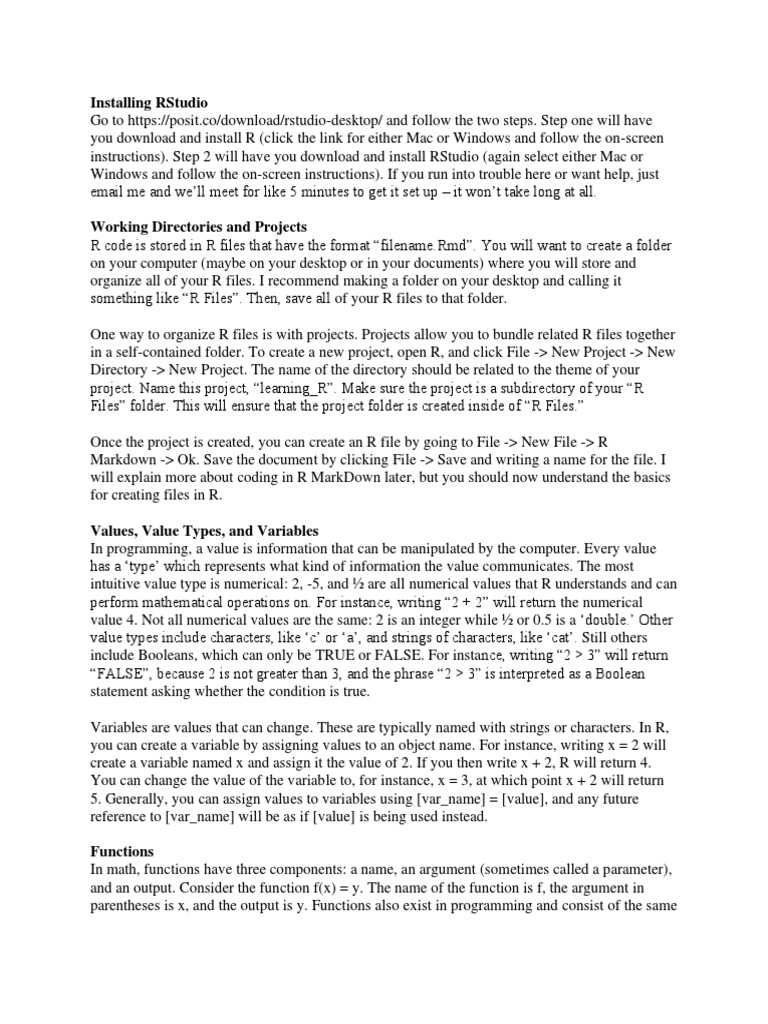 **Installing RStudio**
Go to https://posit.co/download/rstudio-desktop/ and follow the two steps. Step one will have you download and install R (click the link for either Mac or Windows and follow the on-screen instructions). Step 2 will have you download and install RStudio (again select either Mac or Windows and follow the on-screen instructions). If you run into trouble here or want help, just email me and we'll meet for like 5 minutes to get it set up – it won't take long at all.

**Working Directories and Projects**
R code is stored in R files that have the format "filename.Rmd". You will want to create a folder on your computer (maybe on your desktop or in your documents) where you will store and organize all of your R files. I recommend making a folder on your desktop and calling it something like "R Files". Then, save all of your R files to that folder.

One way to organize R files is with projects. Projects allow you to bundle related R files together in a self-contained folder. To create a new project, open R, and click File -> New Project -> New Directory -> New Project. The name of the directory should be related to the theme of your project. Name this project, "learning_R". Make sure the project is a subdirectory of your "R Files" folder. This will ensure that the project folder is created inside of "R Files."

Once the project is created, you can create an R file by going to File -> New File -> R Markdown -> Ok. Save the document by clicking File -> Save and writing a name for the file. I will explain more about coding in R MarkDown later, but you should now understand the basics for creating files in R.

**Values, Value Types, and Variables**
In programming, a value is information that can be manipulated by the computer. Every value has a 'type' which represents what kind of information the value communicates. The most intuitive value type is numerical: 2, -5, and ½ are all numerical values that R understands and can perform mathematical operations on. For instance, writing "2 + 2" will return the numerical value 4. Not all numerical values are the same: 2 is an integer while ½ or 0.5 is a 'double.' Other value types include characters, like 'c' or 'a', and strings of characters, like 'cat'. Still others include Booleans, which can only be TRUE or FALSE. For instance, writing "2 > 3" will return "FALSE", because 2 is not greater than 3, and the phrase "2 > 3" is interpreted as a Boolean statement asking whether the condition is true.

Variables are values that can change. These are typically named with strings or characters. In R, you can create a variable by assigning values to an object name. For instance, writing x = 2 will create a variable named x and assign it the value of 2. If you then write x + 2, R will return 4. You can change the value of the variable to, for instance, x = 3, at which point x + 2 will return 5. Generally, you can assign values to variables using [var_name] = [value], and any future reference to [var_name] will be as if [value] is being used instead.

**Functions**
In math, functions have three components: a name, an argument (sometimes called a parameter), and an output. Consider the function f(x) = y. The name of the function is f, the argument in parentheses is x, and the output is y. Functions also exist in programming and consist of the same